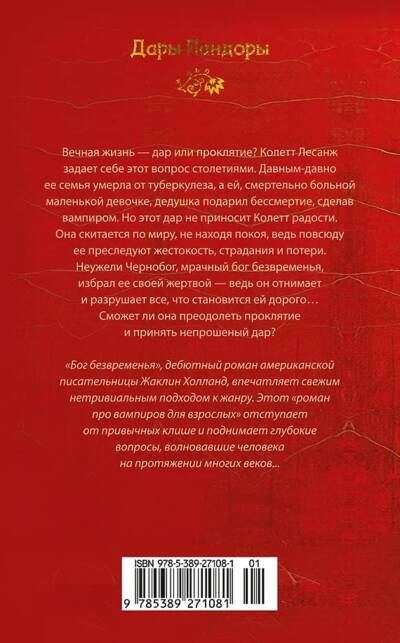 Дары Пандоры

Вечная жизнь — дар или проклятие? Колетт Лесанж задает себе этот вопрос столетиями. Давным-давно ее семья умерла от туберкулеза, а ей, смертельно больной маленькой девочке, дедушка подарил бессмертие, сделав вампиром. Но этот дар не приносит Колетт радости. Она скитается по миру, не находя покоя, ведь повсюду ее преследуют жестокость, страдания и потери. Неужели Чернобог, мрачный бог безвременья, избрал ее своей жертвой — ведь он отнимает и разрушает все, что становится ей дорого… Сможет ли она преодолеть проклятие и принять непрошеный дар?

«Бог безвременья», дебютный роман американской писательницы Жаклин Холланд, впечатляет свежим нетривиальным подходом к жанру. Этот «роман про вампиров для взрослых» отступает от привычных клише и поднимает глубокие вопросы, волновавшие человека на протяжении многих веков...

ISBN 978-5-389-27108-1 01

9 785389 271081